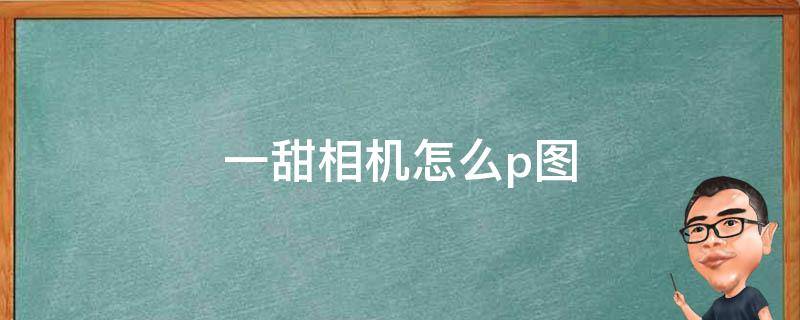 一甜相机怎么p图